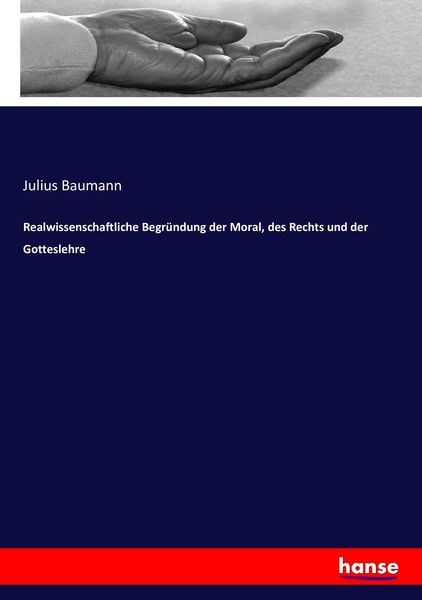 Julius Baumann

Realwissenschaftliche Begründung der Moral, des Rechts und der Gotteslehre

hanse